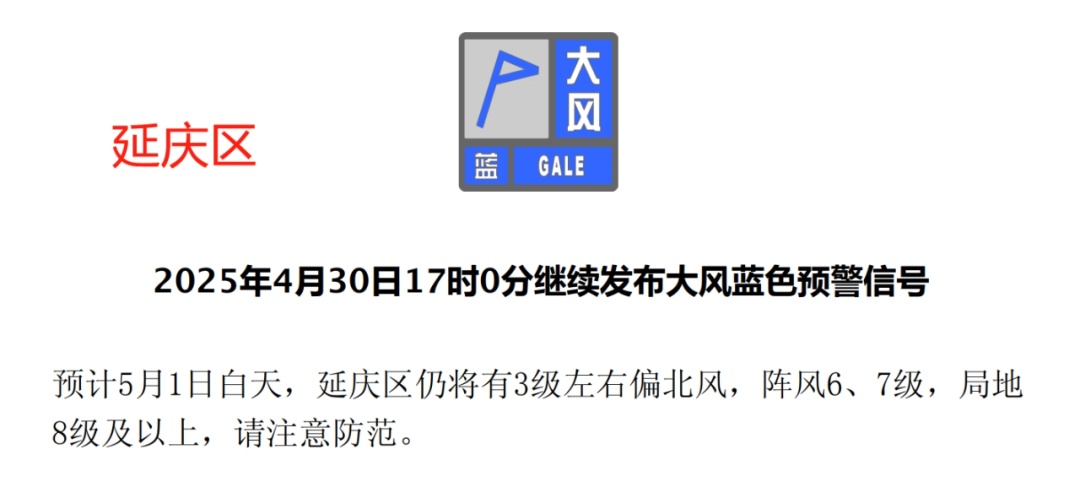 延庆区

大风
蓝 GALE

2025年4月30日17时0分继续发布大风蓝色预警信号

预计5月1日白天，延庆区仍将有3级左右偏北风，阵风6、7级，局地8级及以上，请注意防范。